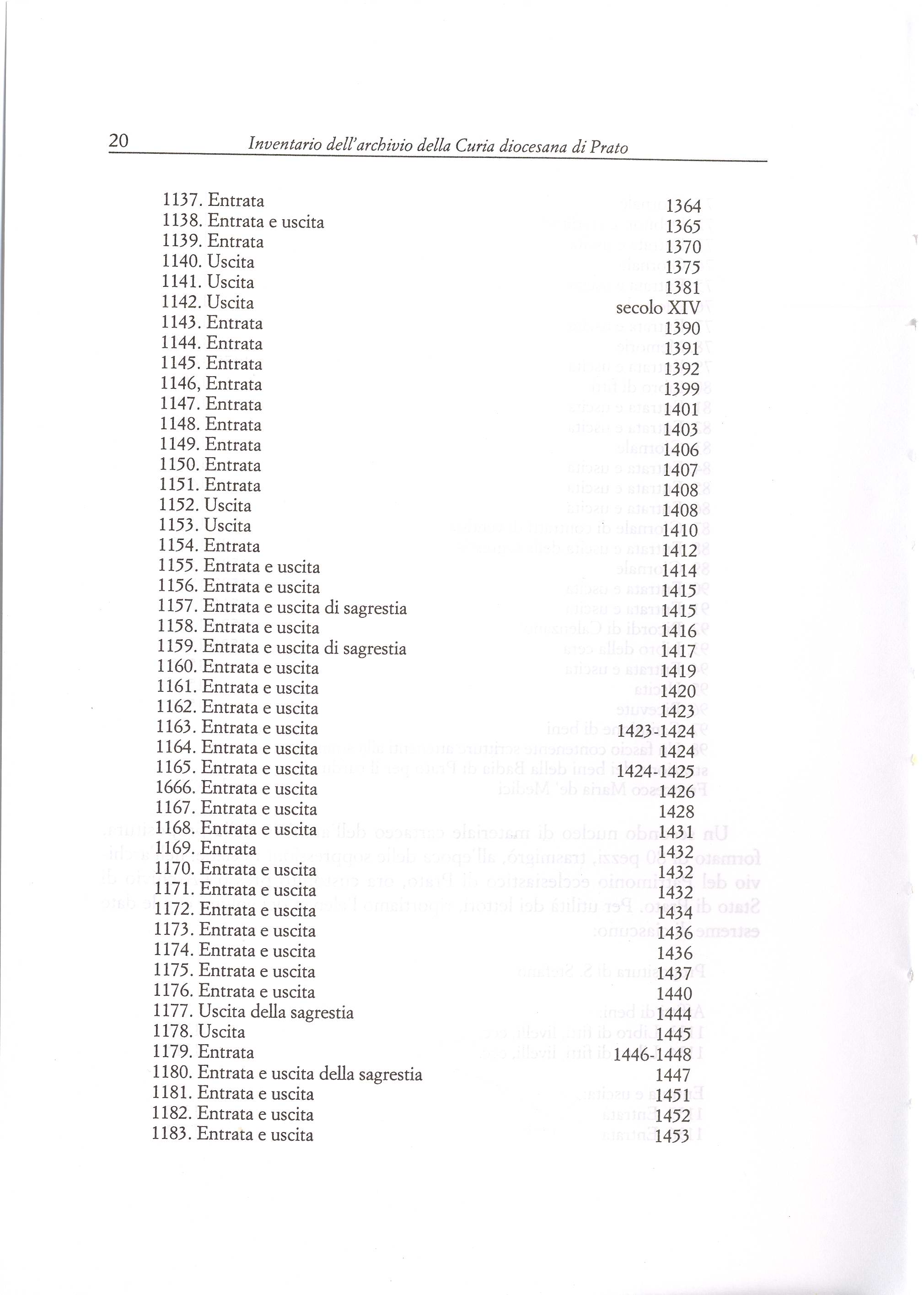 20 Inventario dell'archivio della Curia diocesana di Prato

1137. Entrata 1364
1138. Entrata e uscita 1365
1139. Entrata 1370
1140. Uscita 1375
1141. Uscita 1381
1142. Uscita secolo XIV
1143. Entrata 1390
1144. Entrata 1391
1145. Entrata 1392
1146, Entrata 1399
1147. Entrata 1401
1148. Entrata 1403
1149. Entrata 1406
1150. Entrata 1407
1151. Entrata 1408
1152. Uscita 1408
1153. Uscita 1410
1154. Entrata 1412
1155. Entrata e uscita 1414
1156. Entrata e uscita 1415
1157. Entrata e uscita di sagrestia 1415
1158. Entrata e uscita 1416
1159. Entrata e uscita di sagrestia 1417
1160. Entrata e uscita 1419
1161. Entrata e uscita 1420
1162. Entrata e uscita 1423
1163. Entrata e uscita 1423-1424
1164. Entrata e uscita 1424
1165. Entrata e uscita 1424-1425
1666. Entrata e uscita 1426
1167. Entrata e uscita 1428
1168. Entrata e uscita 1431
1169. Entrata 1432
1170. Entrata e uscita 1432
1171. Entrata e uscita 1432
1172. Entrata e uscita 1434
1173. Entrata e uscita 1436
1174. Entrata e uscita 1436
1175. Entrata e uscita 1437
1176. Entrata e uscita 1440
1177. Uscita della sagrestia 1444
1178. Uscita 1445
1179. Entrata 1446-1448
1180. Entrata e uscita della sagrestia 1447
1181. Entrata e uscita 1451
1182. Entrata e uscita 1452
1183. Entrata e uscita 1453